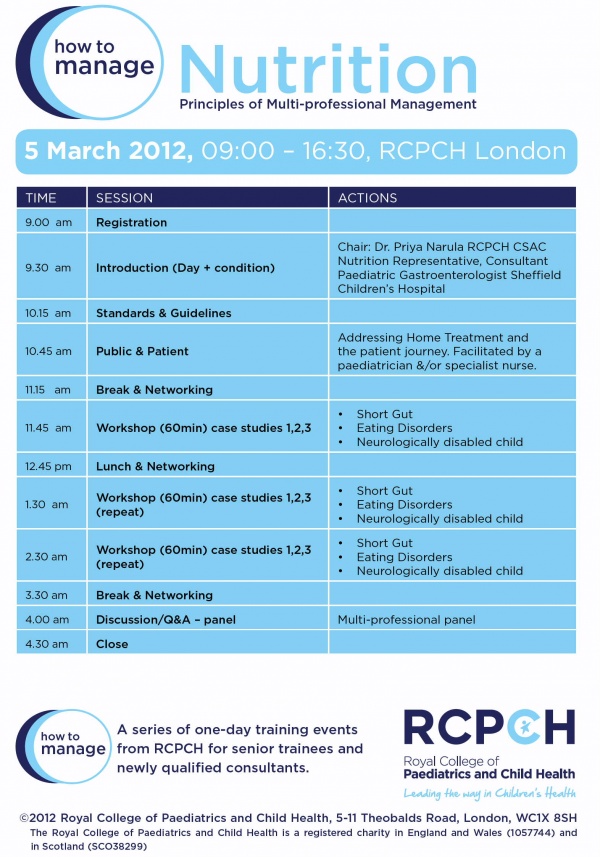 how to manage

Nutrition

Principles of Multi-professional Management

5 March 2012, 09:00 – 16:30, RCPCH London

| TIME | SESSION | ACTIONS |
|---|---|---|
| 9.00 am | Registration | |
| 9.30 am | Introduction (Day + condition) | Chair: Dr. Priya Narula RCPCH CSAC Nutrition Representative, Consultant Paediatric Gastroenterologist Sheffield Children's Hospital |
| 10.15 am | Standards & Guidelines | |
| 10.45 am | Public & Patient | Addressing Home Treatment and the patient journey. Facilitated by a paediatrician &/or specialist nurse. |
| 11.15 am | Break & Networking | |
| 11.45 am | Workshop (60min) case studies 1,2,3 | • Short Gut • Eating Disorders • Neurologically disabled child |
| 12.45 pm | Lunch & Networking | |
| 1.30 am | Workshop (60min) case studies 1,2,3 (repeat) | • Short Gut • Eating Disorders • Neurologically disabled child |
| 2.30 am | Workshop (60min) case studies 1,2,3 (repeat) | • Short Gut • Eating Disorders • Neurologically disabled child |
| 3.30 am | Break & Networking | |
| 4.00 am | Discussion/Q&A – panel | Multi-professional panel |
| 4.30 am | Close | |

how to manage

A series of one-day training events from RCPCH for senior trainees and newly qualified consultants.

RCPCH
Royal College of Paediatrics and Child Health
Leading the way in Children's Health

©2012 Royal College of Paediatrics and Child Health, 5-11 Theobalds Road, London, WC1X 8SH
The Royal College of Paediatrics and Child Health is a registered charity in England and Wales (1057744) and in Scotland (SCO38299)